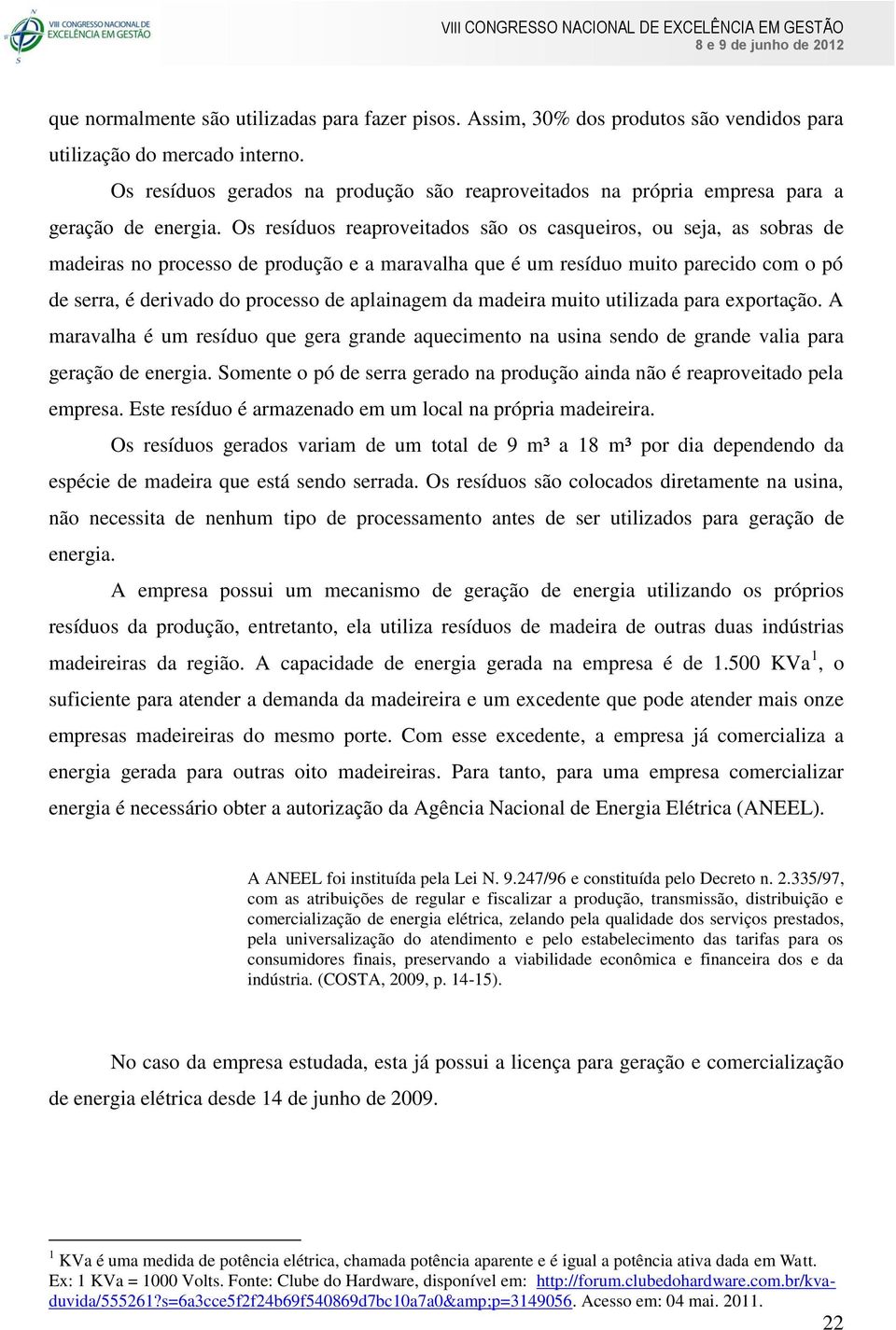 VIII CONGRESSO NACIONAL DE EXCELÊNCIA EM GESTÃO

VIII CONGRESSO NACIONAL DE EXCELÊNCIA EM GESTÃO
8 e 9 de junho de 2012

que normalmente são utilizadas para fazer pisos. Assim, 30% dos produtos são vendidos para utilização do mercado interno.

Os resíduos gerados na produção são reaproveitados na própria empresa para a geração de energia. Os resíduos reaproveitados são os casqueiros, ou seja, as sobras de madeiras no processo de produção e a maravalha que é um resíduo muito parecido com o pó de serra, é derivado do processo de aplainagem da madeira muito utilizada para exportação. A maravalha é um resíduo que gera grande aquecimento na usina sendo de grande valia para geração de energia. Somente o pó de serra gerado na produção ainda não é reaproveitado pela empresa. Este resíduo é armazenado em um local na própria madeireira.

Os resíduos gerados variam de um total de 9 m³ a 18 m³ por dia dependendo da espécie de madeira que está sendo serrada. Os resíduos são colocados diretamente na usina, não necessita de nenhum tipo de processamento antes de ser utilizados para geração de energia.

A empresa possui um mecanismo de geração de energia utilizando os próprios resíduos da produção, entretanto, ela utiliza resíduos de madeira de outras duas indústrias madeireiras da região. A capacidade de energia gerada na empresa é de 1.500 KVa$^1$, o suficiente para atender a demanda da madeireira e um excedente que pode atender mais onze empresas madeireiras do mesmo porte. Com esse excedente, a empresa já comercializa a energia gerada para outras oito madeireiras. Para tanto, para uma empresa comercializar energia é necessário obter a autorização da Agência Nacional de Energia Elétrica (ANEEL).

A ANEEL foi instituída pela Lei N. 9.247/96 e constituída pelo Decreto n. 2.335/97, com as atribuições de regular e fiscalizar a produção, transmissão, distribuição e comercialização de energia elétrica, zelando pela qualidade dos serviços prestados, pela universalização do atendimento e pelo estabelecimento das tarifas para os consumidores finais, preservando a viabilidade econômica e financeira dos e da indústria. (COSTA, 2009, p. 14-15).

No caso da empresa estudada, esta já possui a licença para geração e comercialização de energia elétrica desde 14 de junho de 2009.

$^1$ KVa é uma medida de potência elétrica, chamada potência aparente e é igual a potência ativa dada em Watt. Ex: 1 KVa = 1000 Volts. Fonte: Clube do Hardware, disponível em: http://forum.clubedohardware.com.br/kva-duvida/555261?s=6a3cce5f2f24b69f540869d7bc10a7a0&amp;p=3149056. Acesso em: 04 mai. 2011.

22